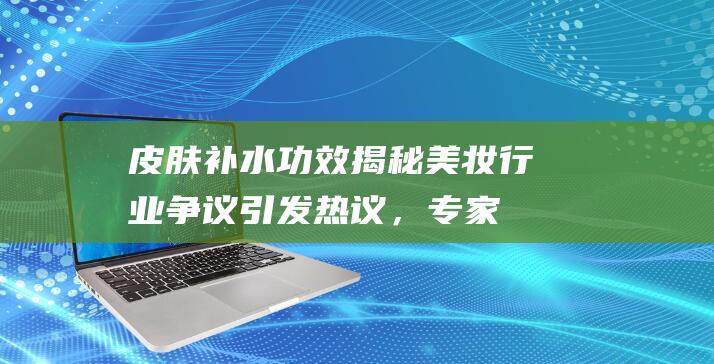 皮肤补水功效揭秘美妆行业争议引发热议，专家